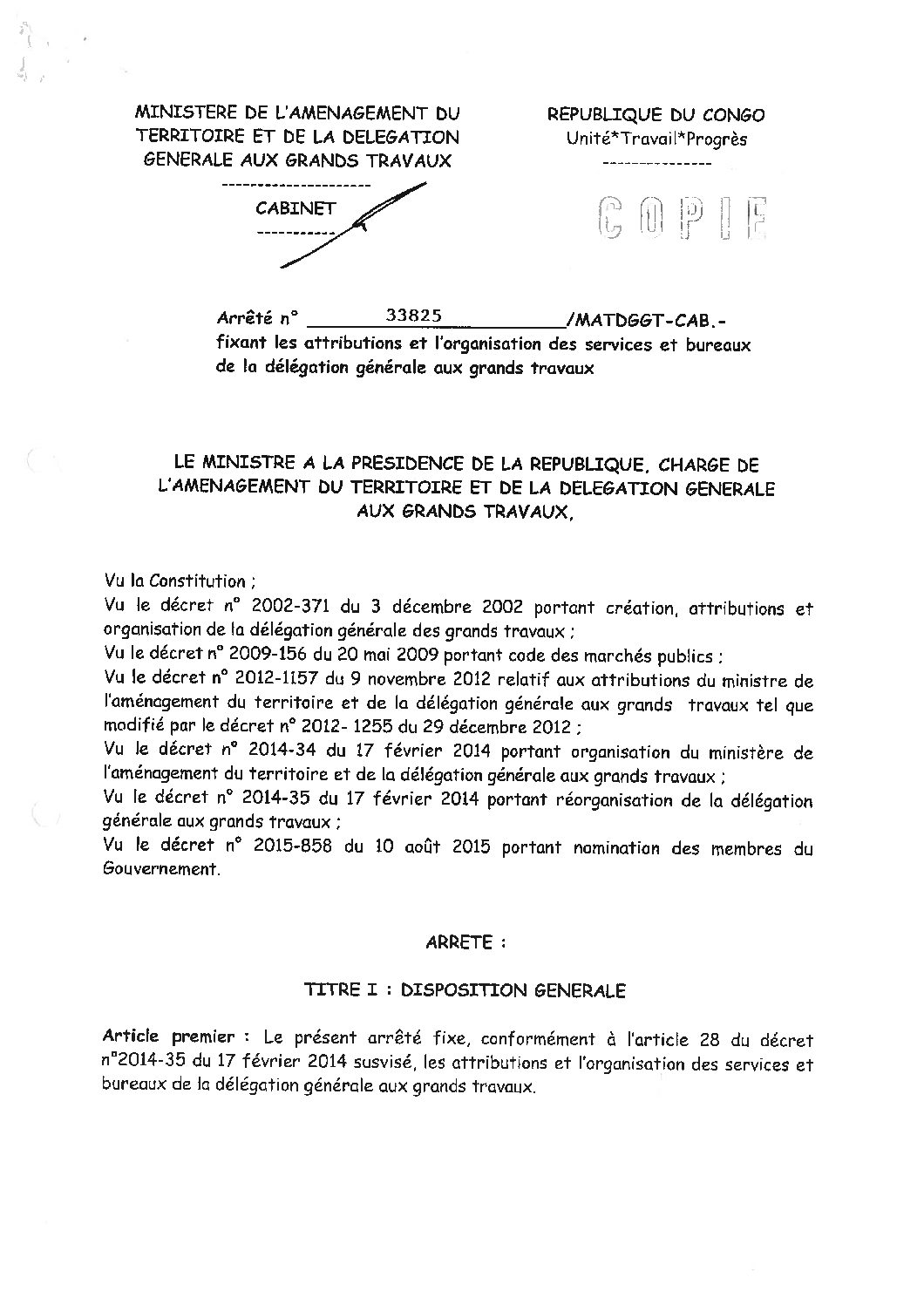 MINISTERE DE L'AMENAGEMENT DU TERRITOIRE ET DE LA DELEGATION GENERALE AUX GRANDS TRAVAUX

---------------------

CABINET

-----------

REPUBLIQUE DU CONGO
Unité*Travail*Progrès

---------------

COPIE

Arrêté n° 33825 /MATDGGT-CAB.-
fixant les attributions et l'organisation des services et bureaux de la délégation générale aux grands travaux

LE MINISTRE A LA PRESIDENCE DE LA REPUBLIQUE, CHARGE DE L'AMENAGEMENT DU TERRITOIRE ET DE LA DELEGATION GENERALE AUX GRANDS TRAVAUX,

Vu la Constitution ;
Vu le décret n° 2002-371 du 3 décembre 2002 portant création, attributions et organisation de la délégation générale des grands travaux ;
Vu le décret n° 2009-156 du 20 mai 2009 portant code des marchés publics ;
Vu le décret n° 2012-1157 du 9 novembre 2012 relatif aux attributions du ministre de l'aménagement du territoire et de la délégation générale aux grands travaux tel que modifié par le décret n° 2012- 1255 du 29 décembre 2012 ;
Vu le décret n° 2014-34 du 17 février 2014 portant organisation du ministère de l'aménagement du territoire et de la délégation générale aux grands travaux ;
Vu le décret n° 2014-35 du 17 février 2014 portant réorganisation de la délégation générale aux grands travaux ;
Vu le décret n° 2015-858 du 10 août 2015 portant nomination des membres du Gouvernement.

ARRETE :

TITRE I : DISPOSITION GENERALE

Article premier : Le présent arrêté fixe, conformément à l'article 28 du décret n°2014-35 du 17 février 2014 susvisé, les attributions et l'organisation des services et bureaux de la délégation générale aux grands travaux.